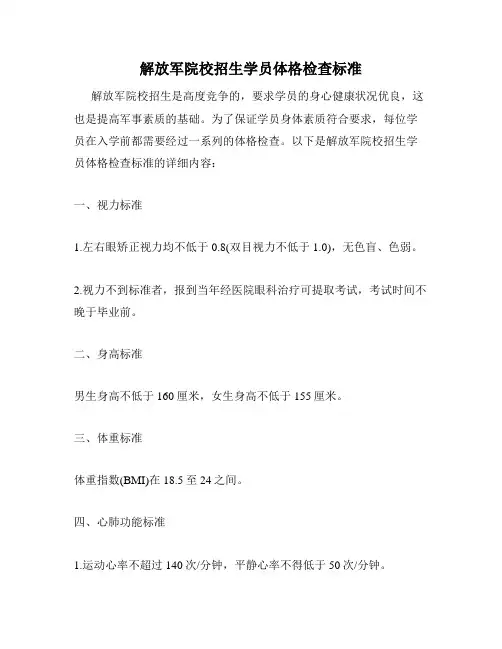 解放军院校招生学员体格检查标准

解放军院校招生是高度竞争的，要求学员的身心健康状况优良，这也是提高军事素质的基础。为了保证学员身体素质符合要求，每位学员在入学前都需要经过一系列的体格检查。以下是解放军院校招生学员体格检查标准的详细内容：

一、视力标准

1.左右眼矫正视力均不低于 0.8(双目视力不低于 1.0)，无色盲、色弱。

2.视力不到标准者，报到当年经医院眼科治疗可提取考试，考试时间不晚于毕业前。

二、身高标准

男生身高不低于 160 厘米，女生身高不低于 155 厘米。

三、体重标准

体重指数(BMI)在 18.5 至 24 之间。

四、心肺功能标准

1.运动心率不超过 140 次/分钟，平静心率不得低于 50 次/分钟。